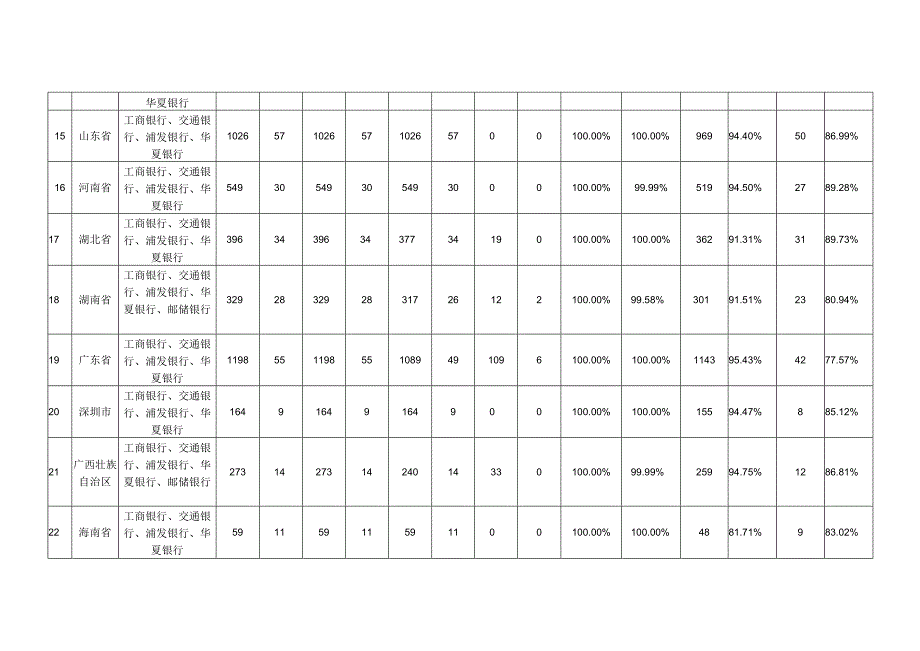 | | | 华夏银行 | | | | | | | | | | | | | | |
|---|---|---|---|---|---|---|---|---|---|---|---|---|---|---|---|---|
| 15 | 山东省 | 工商银行、交通银行、浦发银行、华夏银行 | 1026 | 57 | 1026 | 57 | 1026 | 57 | 0 | 0 | 100.00% | 100.00% | 969 | 94.40% | 50 | 86.99% |
| 16 | 河南省 | 工商银行、交通银行、浦发银行、华夏银行 | 549 | 30 | 549 | 30 | 549 | 30 | 0 | 0 | 100.00% | 99.99% | 519 | 94.50% | 27 | 89.28% |
| 17 | 湖北省 | 工商银行、交通银行、浦发银行、华夏银行 | 396 | 34 | 396 | 34 | 377 | 34 | 19 | 0 | 100.00% | 100.00% | 362 | 91.31% | 31 | 89.73% |
| 18 | 湖南省 | 工商银行、交通银行、浦发银行、华夏银行、邮储银行 | 329 | 28 | 329 | 28 | 317 | 26 | 12 | 2 | 100.00% | 99.58% | 301 | 91.51% | 23 | 80.94% |
| 19 | 广东省 | 工商银行、交通银行、浦发银行、华夏银行 | 1198 | 55 | 1198 | 55 | 1089 | 49 | 109 | 6 | 100.00% | 100.00% | 1143 | 95.43% | 42 | 77.57% |
| 20 | 深圳市 | 工商银行、交通银行、浦发银行、华夏银行 | 164 | 9 | 164 | 9 | 164 | 9 | 0 | 0 | 100.00% | 100.00% | 155 | 94.47% | 8 | 85.12% |
| 21 | 广西壮族自治区 | 工商银行、交通银行、浦发银行、华夏银行、邮储银行 | 273 | 14 | 273 | 14 | 240 | 14 | 33 | 0 | 100.00% | 99.99% | 259 | 94.75% | 12 | 86.81% |
| 22 | 海南省 | 工商银行、交通银行、浦发银行、华夏银行 | 59 | 11 | 59 | 11 | 59 | 11 | 0 | 0 | 100.00% | 100.00% | 48 | 81.71% | 9 | 83.02% |